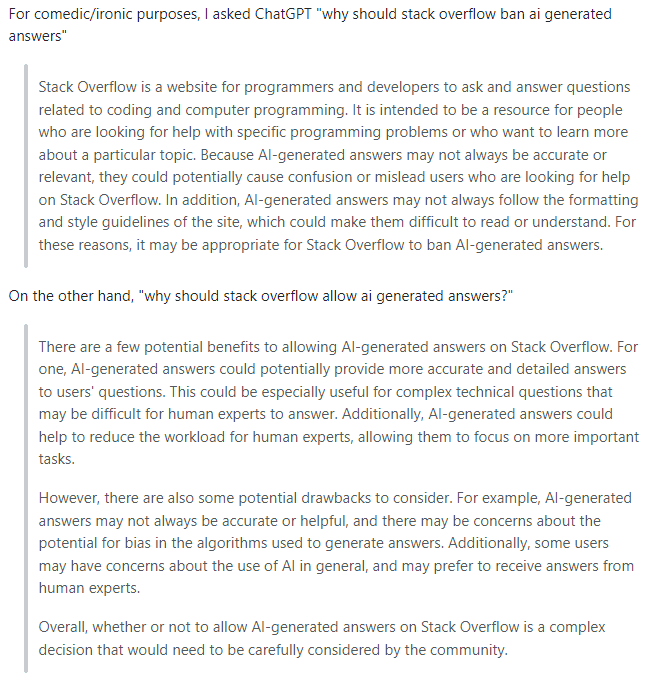 For comedic/ironic purposes, I asked ChatGPT "why should stack overflow ban ai generated answers"

Stack Overflow is a website for programmers and developers to ask and answer questions related to coding and computer programming. It is intended to be a resource for people who are looking for help with specific programming problems or who want to learn more about a particular topic. Because AI-generated answers may not always be accurate or relevant, they could potentially cause confusion or mislead users who are looking for help on Stack Overflow. In addition, AI-generated answers may not always follow the formatting and style guidelines of the site, which could make them difficult to read or understand. For these reasons, it may be appropriate for Stack Overflow to ban AI-generated answers.

On the other hand, "why should stack overflow allow ai generated answers?"

There are a few potential benefits to allowing AI-generated answers on Stack Overflow. For one, AI-generated answers could potentially provide more accurate and detailed answers to users' questions. This could be especially useful for complex technical questions that may be difficult for human experts to answer. Additionally, AI-generated answers could help to reduce the workload for human experts, allowing them to focus on more important tasks.

However, there are also some potential drawbacks to consider. For example, AI-generated answers may not always be accurate or helpful, and there may be concerns about the potential for bias in the algorithms used to generate answers. Additionally, some users may have concerns about the use of AI in general, and may prefer to receive answers from human experts.

Overall, whether or not to allow AI-generated answers on Stack Overflow is a complex decision that would need to be carefully considered by the community.